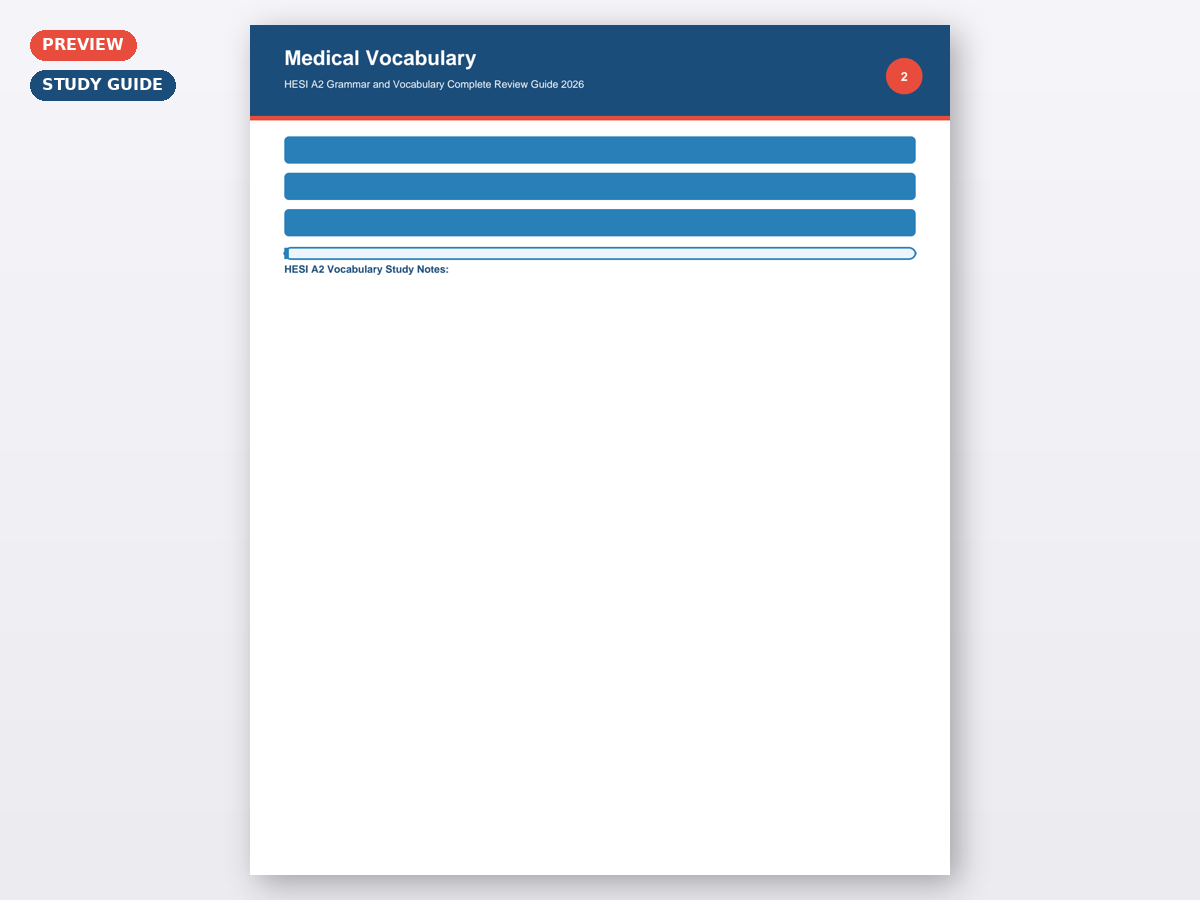 PREVIEW

STUDY GUIDE

Medical Vocabulary

HESI A2 Grammar and Vocabulary Complete Review Guide 2026

2

HESI A2 Vocabulary Study Notes: